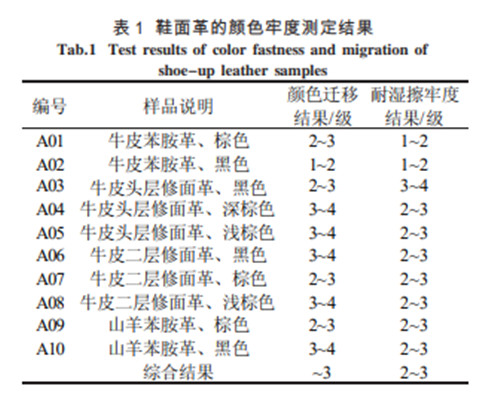 表 1 鞋面革的颜色牢度测定结果

Tab.1 Test results of color fastness and migration of shoe-up leather samples

| 编号 | 样品说明 | 颜色迁移结果/级 | 耐湿擦牢度结果/级 |
|---|---|---|---|
| A01 | 牛皮苯胺革、棕色 | 2~3 | 1~2 |
| A02 | 牛皮苯胺革、黑色 | 1~2 | 1~2 |
| A03 | 牛皮头层修面革、黑色 | 2~3 | 3~4 |
| A04 | 牛皮头层修面革、深棕色 | 3~4 | 2~3 |
| A05 | 牛皮头层修面革、浅棕色 | 3~4 | 2~3 |
| A06 | 牛皮二层修面革、黑色 | 3~4 | 2~3 |
| A07 | 牛皮二层修面革、棕色 | 2~3 | 2~3 |
| A08 | 牛皮二层修面革、浅棕色 | 3~4 | 2~3 |
| A09 | 山羊苯胺革、棕色 | 2~3 | 2~3 |
| A10 | 山羊苯胺革、黑色 | 3~4 | 2~3 |
| | 综合结果 | ~3 | 2~3 |